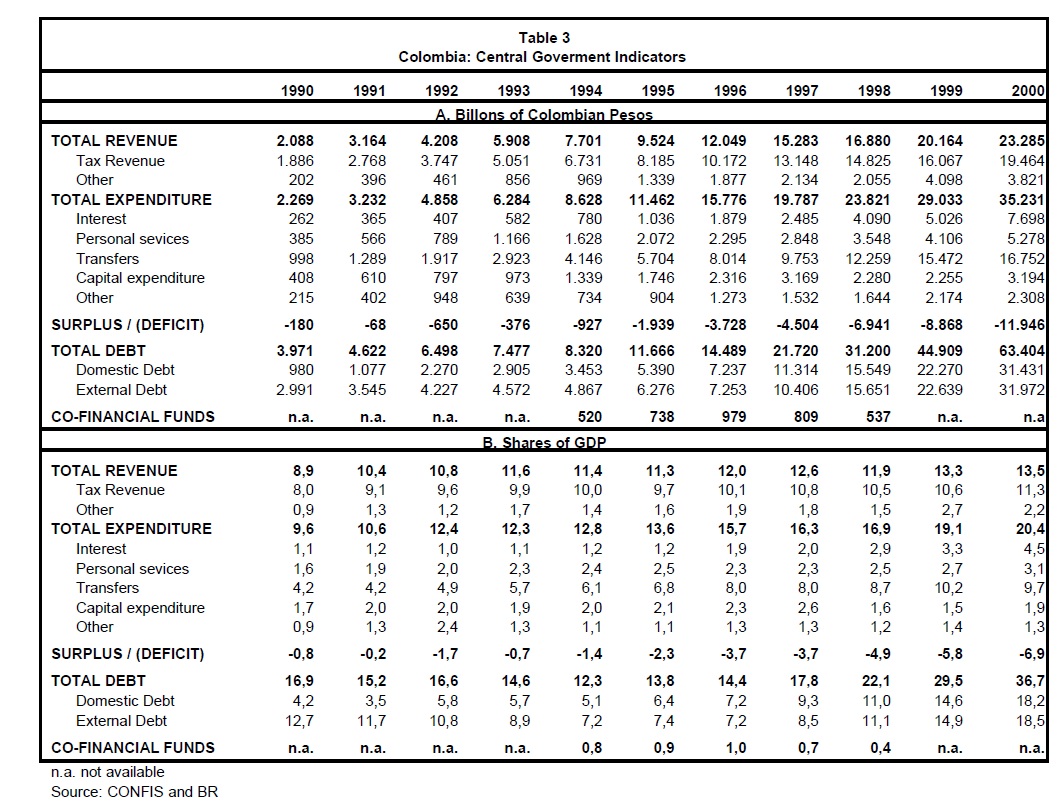 Table 3
Colombia: Central Goverment Indicators

| | 1990 | 1991 | 1992 | 1993 | 1994 | 1995 | 1996 | 1997 | 1998 | 1999 | 2000 |
|---|---|---|---|---|---|---|---|---|---|---|---|
| A. Billons of Colombian Pesos | | | | | | | | | | | |
| TOTAL REVENUE | 2.088 | 3.164 | 4.208 | 5.908 | 7.701 | 9.524 | 12.049 | 15.283 | 16.880 | 20.164 | 23.285 |
| Tax Revenue | 1.886 | 2.768 | 3.747 | 5.051 | 6.731 | 8.185 | 10.172 | 13.148 | 14.825 | 16.067 | 19.464 |
| Other | 202 | 396 | 461 | 856 | 969 | 1.339 | 1.877 | 2.134 | 2.055 | 4.098 | 3.821 |
| TOTAL EXPENDITURE | 2.269 | 3.232 | 4.858 | 6.284 | 8.628 | 11.462 | 15.776 | 19.787 | 23.821 | 29.033 | 35.231 |
| Interest | 262 | 365 | 407 | 582 | 780 | 1.036 | 1.879 | 2.485 | 4.090 | 5.026 | 7.698 |
| Personal sevices | 385 | 566 | 789 | 1.166 | 1.628 | 2.072 | 2.295 | 2.848 | 3.548 | 4.106 | 5.278 |
| Transfers | 998 | 1.289 | 1.917 | 2.923 | 4.146 | 5.704 | 8.014 | 9.753 | 12.259 | 15.472 | 16.752 |
| Capital expenditure | 408 | 610 | 797 | 973 | 1.339 | 1.746 | 2.316 | 3.169 | 2.280 | 2.255 | 3.194 |
| Other | 215 | 402 | 948 | 639 | 734 | 904 | 1.273 | 1.532 | 1.644 | 2.174 | 2.308 |
| SURPLUS / (DEFICIT) | -180 | -68 | -650 | -376 | -927 | -1.939 | -3.728 | -4.504 | -6.941 | -8.868 | -11.946 |
| TOTAL DEBT | 3.971 | 4.622 | 6.498 | 7.477 | 8.320 | 11.666 | 14.489 | 21.720 | 31.200 | 44.909 | 63.404 |
| Domestic Debt | 980 | 1.077 | 2.270 | 2.905 | 3.453 | 5.390 | 7.237 | 11.314 | 15.549 | 22.270 | 31.431 |
| External Debt | 2.991 | 3.545 | 4.227 | 4.572 | 4.867 | 6.276 | 7.253 | 10.406 | 15.651 | 22.639 | 31.972 |
| CO-FINANCIAL FUNDS | n.a. | n.a. | n.a. | n.a. | 520 | 738 | 979 | 809 | 537 | n.a. | n.a |
| B. Shares of GDP | | | | | | | | | | | |
| TOTAL REVENUE | 8,9 | 10,4 | 10,8 | 11,6 | 11,4 | 11,3 | 12,0 | 12,6 | 11,9 | 13,3 | 13,5 |
| Tax Revenue | 8,0 | 9,1 | 9,6 | 9,9 | 10,0 | 9,7 | 10,1 | 10,8 | 10,5 | 10,6 | 11,3 |
| Other | 0,9 | 1,3 | 1,2 | 1,7 | 1,4 | 1,6 | 1,9 | 1,8 | 1,5 | 2,7 | 2,2 |
| TOTAL EXPENDITURE | 9,6 | 10,6 | 12,4 | 12,3 | 12,8 | 13,6 | 15,7 | 16,3 | 16,9 | 19,1 | 20,4 |
| Interest | 1,1 | 1,2 | 1,0 | 1,1 | 1,2 | 1,2 | 1,9 | 2,0 | 2,9 | 3,3 | 4,5 |
| Personal sevices | 1,6 | 1,9 | 2,0 | 2,3 | 2,4 | 2,5 | 2,3 | 2,3 | 2,5 | 2,7 | 3,1 |
| Transfers | 4,2 | 4,2 | 4,9 | 5,7 | 6,1 | 6,8 | 8,0 | 8,0 | 8,7 | 10,2 | 9,7 |
| Capital expenditure | 1,7 | 2,0 | 2,0 | 1,9 | 2,0 | 2,1 | 2,3 | 2,6 | 1,6 | 1,5 | 1,9 |
| Other | 0,9 | 1,3 | 2,4 | 1,3 | 1,1 | 1,1 | 1,3 | 1,3 | 1,2 | 1,4 | 1,3 |
| SURPLUS / (DEFICIT) | -0,8 | -0,2 | -1,7 | -0,7 | -1,4 | -2,3 | -3,7 | -3,7 | -4,9 | -5,8 | -6,9 |
| TOTAL DEBT | 16,9 | 15,2 | 16,6 | 14,6 | 12,3 | 13,8 | 14,4 | 17,8 | 22,1 | 29,5 | 36,7 |
| Domestic Debt | 4,2 | 3,5 | 5,8 | 5,7 | 5,1 | 6,4 | 7,2 | 9,3 | 11,0 | 14,6 | 18,2 |
| External Debt | 12,7 | 11,7 | 10,8 | 8,9 | 7,2 | 7,4 | 7,2 | 8,5 | 11,1 | 14,9 | 18,5 |
| CO-FINANCIAL FUNDS | n.a. | n.a. | n.a. | n.a. | 0,8 | 0,9 | 1,0 | 0,7 | 0,4 | n.a. | n.a. |

n.a. not available
Source: CONFIS and BR